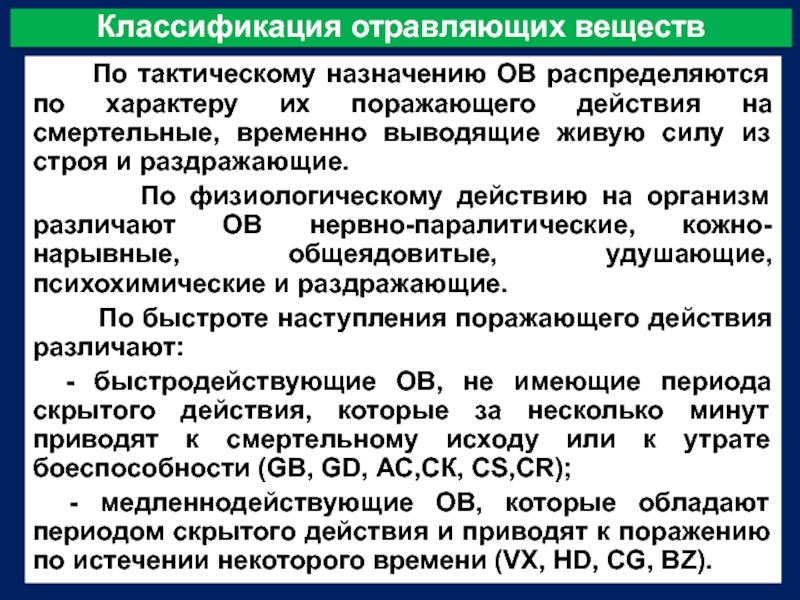 Классификация отравляющих веществ

По тактическому назначению ОВ распределяются по характеру их поражающего действия на смертельные, временно выводящие живую силу из строя и раздражающие.

По физиологическому действию на организм различают ОВ нервно-паралитические, кожно-нарывные, общеядовитые, удушающие, психохимические и раздражающие.

По быстроте наступления поражающего действия различают:

- быстродействующие ОВ, не имеющие периода скрытого действия, которые за несколько минут приводят к смертельному исходу или к утрате боеспособности (GB, GD, AC,CK, CS,CR);

- медленнодействующие ОВ, которые обладают периодом скрытого действия и приводят к поражению по истечении некоторого времени (VX, HD, CG, BZ).